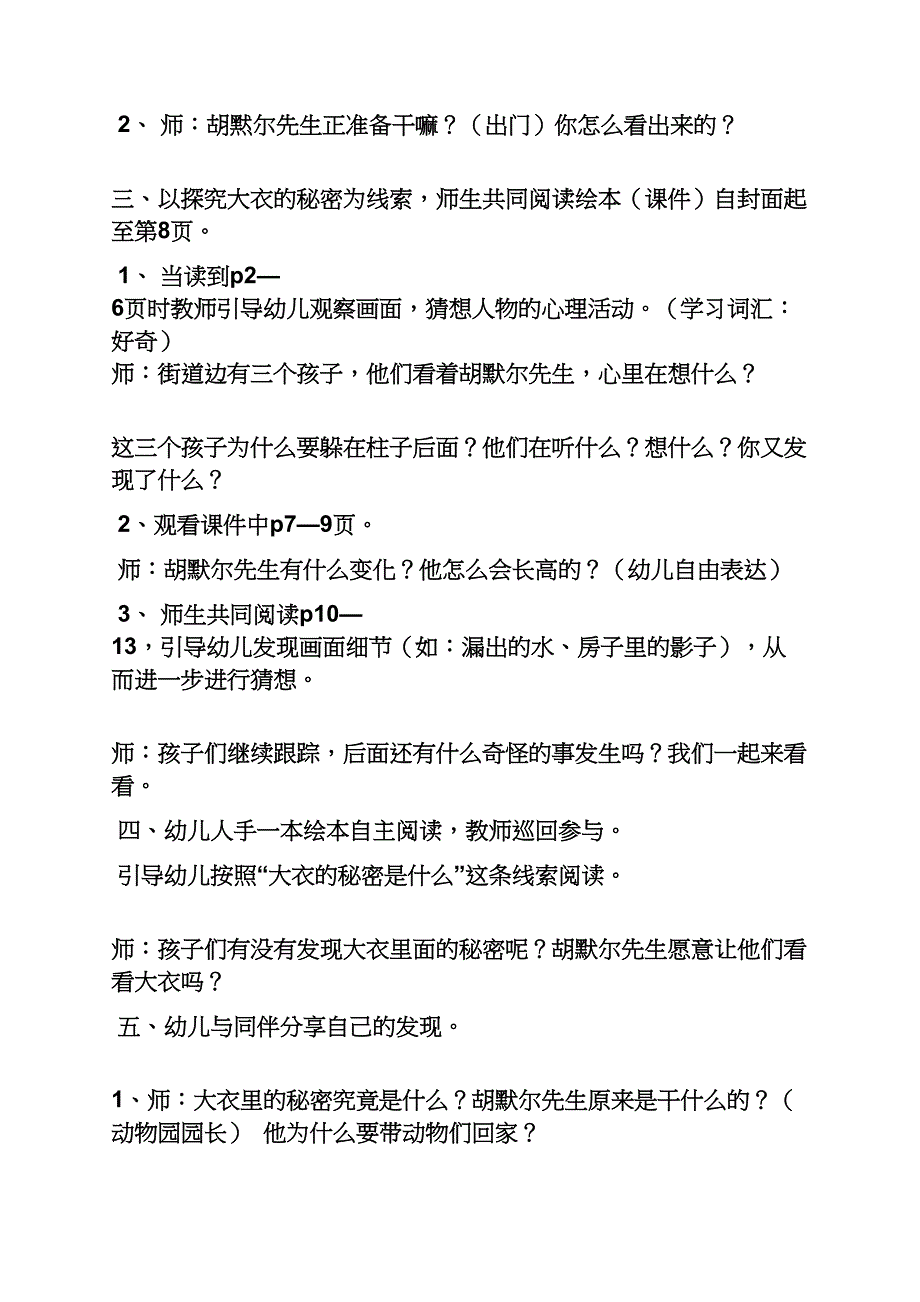 2、 师：胡默尔先生正准备干嘛？（出门）你怎么看出来的？

三、以探究大衣的秘密为线索，师生共同阅读绘本（课件）自封面起至第8页。

1、 当读到p2—6页时教师引导幼儿观察画面，猜想人物的心理活动。（学习词汇：好奇）
师：街道边有三个孩子，他们看着胡默尔先生，心里在想什么？

这三个孩子为什么要躲在柱子后面？他们在听什么？想什么？你又发现了什么？

2、观看课件中p7—9页。

师：胡默尔先生有什么变化？他怎么会长高的？（幼儿自由表达）

3、 师生共同阅读p10—13，引导幼儿发现画面细节（如：漏出的水、房子里的影子），从而进一步进行猜想。

师：孩子们继续跟踪，后面还有什么奇怪的事发生吗？我们一起来看看。

四、幼儿人手一本绘本自主阅读，教师巡回参与。

引导幼儿按照“大衣的秘密是什么”这条线索阅读。

师：孩子们有没有发现大衣里面的秘密呢？胡默尔先生愿意让他们看看大衣吗？

五、幼儿与同伴分享自己的发现。

1、师：大衣里的秘密究竟是什么？胡默尔先生原来是干什么的？（动物园园长） 他为什么要带动物们回家？